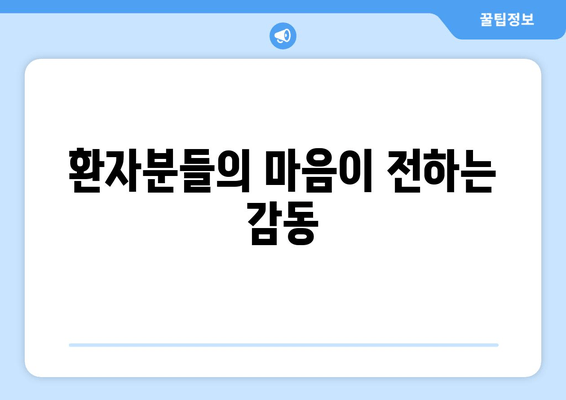 꿀팁정보

환자분들의 마음이 전하는 감동